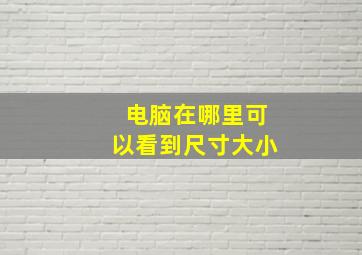 电脑在哪里可以看到尺寸大小